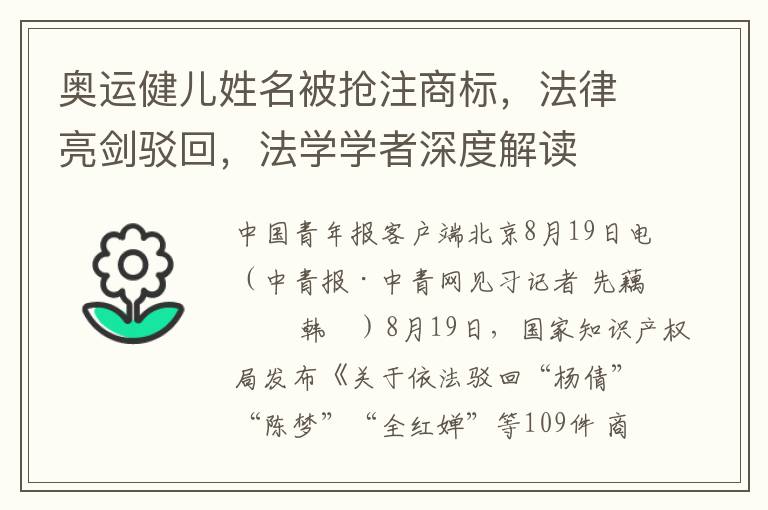 奥运健儿姓名被抢注商标，法律亮剑驳回，法学学者深度解读

中国青年报客户端北京8月19日电（中青报·中青网见习记者 先藕 韩 ）8月19日，国家知识产权局发布《关于依法驳回“杨倩”“陈梦”“全红婵”等109件 商